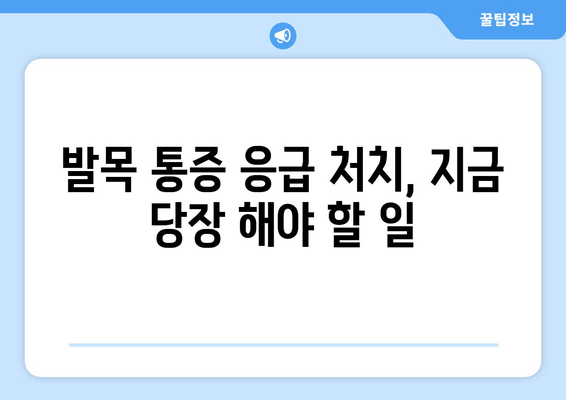 꿀팁정보

발목 통증 응급 처치, 지금 당장 해야 할 일